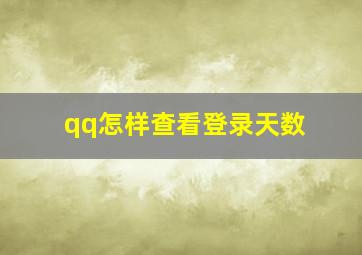 qq怎样查看登录天数